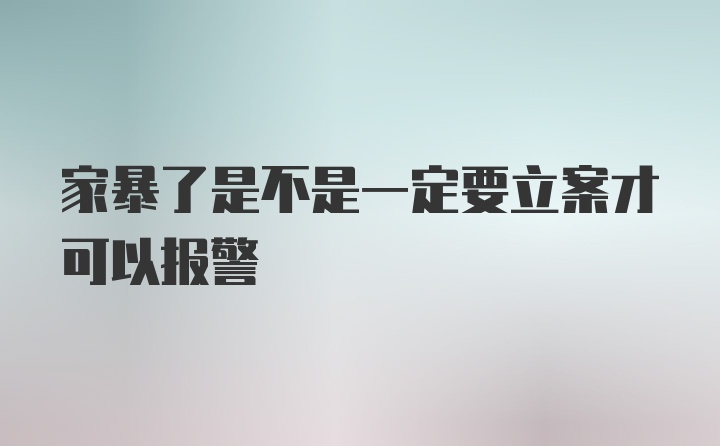 家暴了是不是一定要立案才可以报警